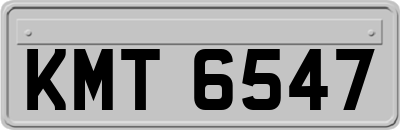 KMT 6547